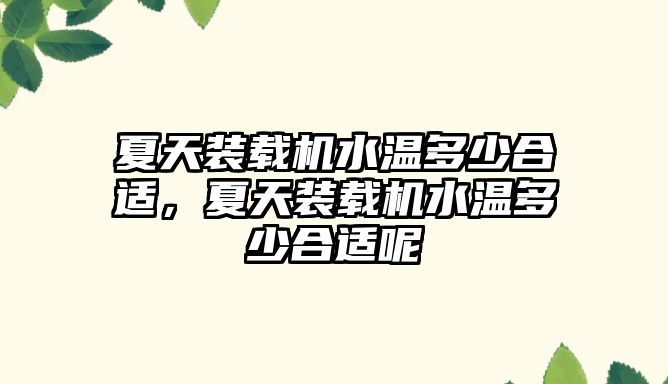 夏天装载机水温多少合适，夏天装载机水温多少合适呢